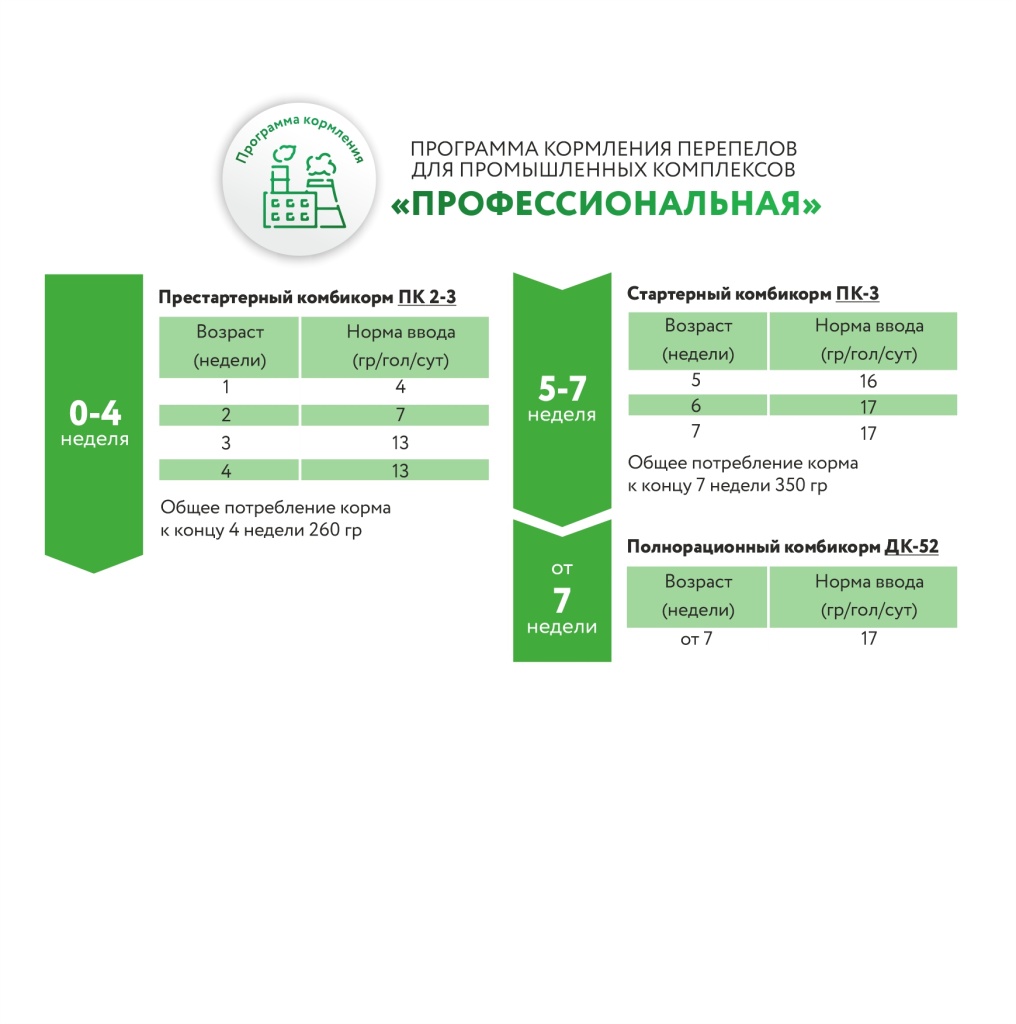 Программа кормления

ПРОГРАММА КОРМЛЕНИЯ ПЕРЕПЕЛОВ ДЛЯ ПРОМЫШЛЕННЫХ КОМПЛЕКСОВ
«ПРОФЕССИОНАЛЬНАЯ»

0-4 неделя

Престартерный комбикорм ПК 2-3

| Возраст (недели) | Норма ввода (гр/гол/сут) |
|---|---|
| 1 | 4 |
| 2 | 7 |
| 3 | 13 |
| 4 | 13 |

Общее потребление корма к концу 4 недели 260 гр

5-7 неделя

Стартерный комбикорм ПК-3

| Возраст (недели) | Норма ввода (гр/гол/сут) |
|---|---|
| 5 | 16 |
| 6 | 17 |
| 7 | 17 |

Общее потребление корма к концу 7 недели 350 гр

от 7 недели

Полнорационный комбикорм ДК-52

| Возраст (недели) | Норма ввода (гр/гол/сут) |
|---|---|
| от 7 | 17 |